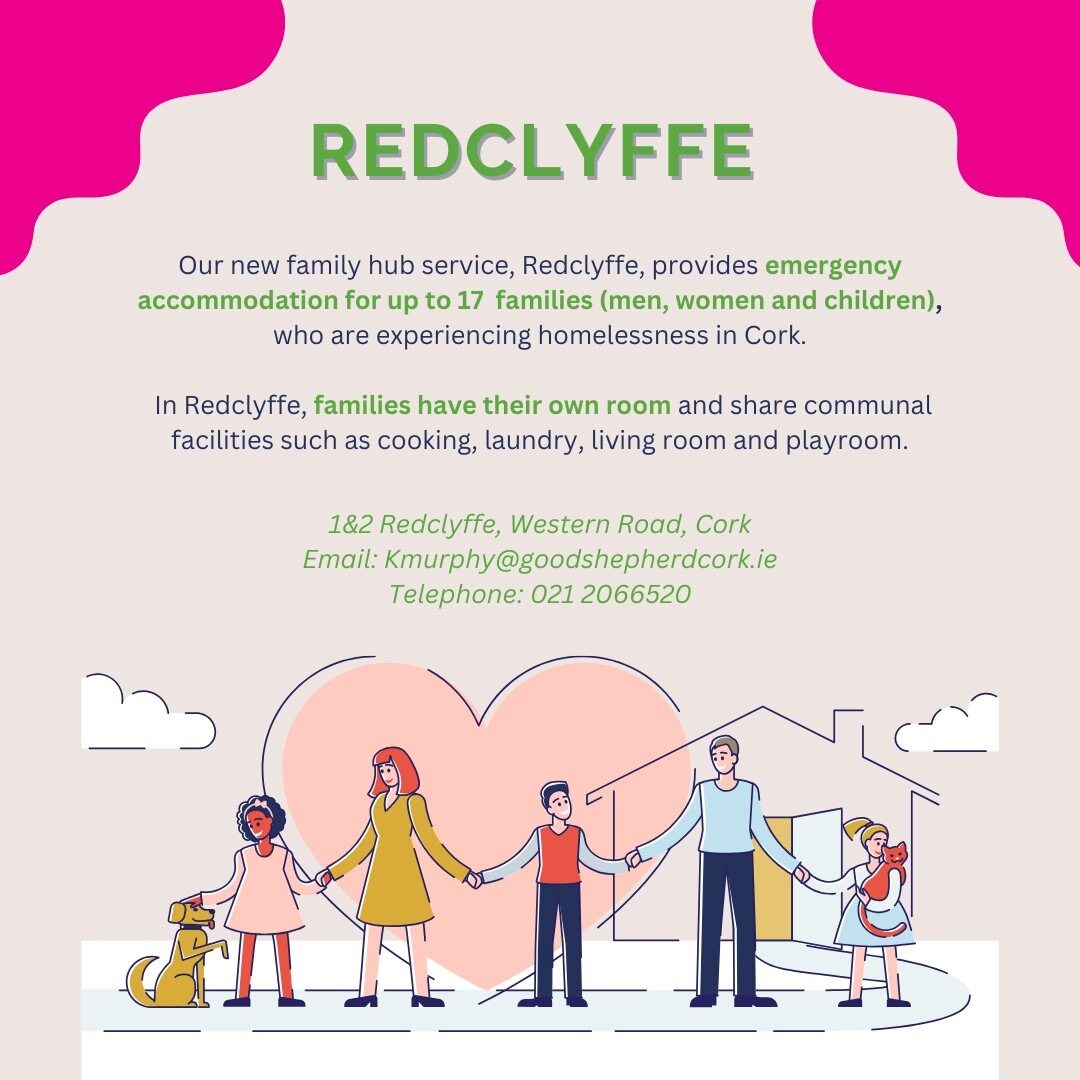 REDCLYFFE

Our new family hub service, Redclyffe, provides emergency accommodation for up to 17 families (men, women and children), who are experiencing homelessness in Cork.

In Redclyffe, families have their own room and share communal facilities such as cooking, laundry, living room and playroom.

1&2 Redclyffe, Western Road, Cork
Email: Kmurphy@goodshepherdcork.ie
Telephone: 021 2066520